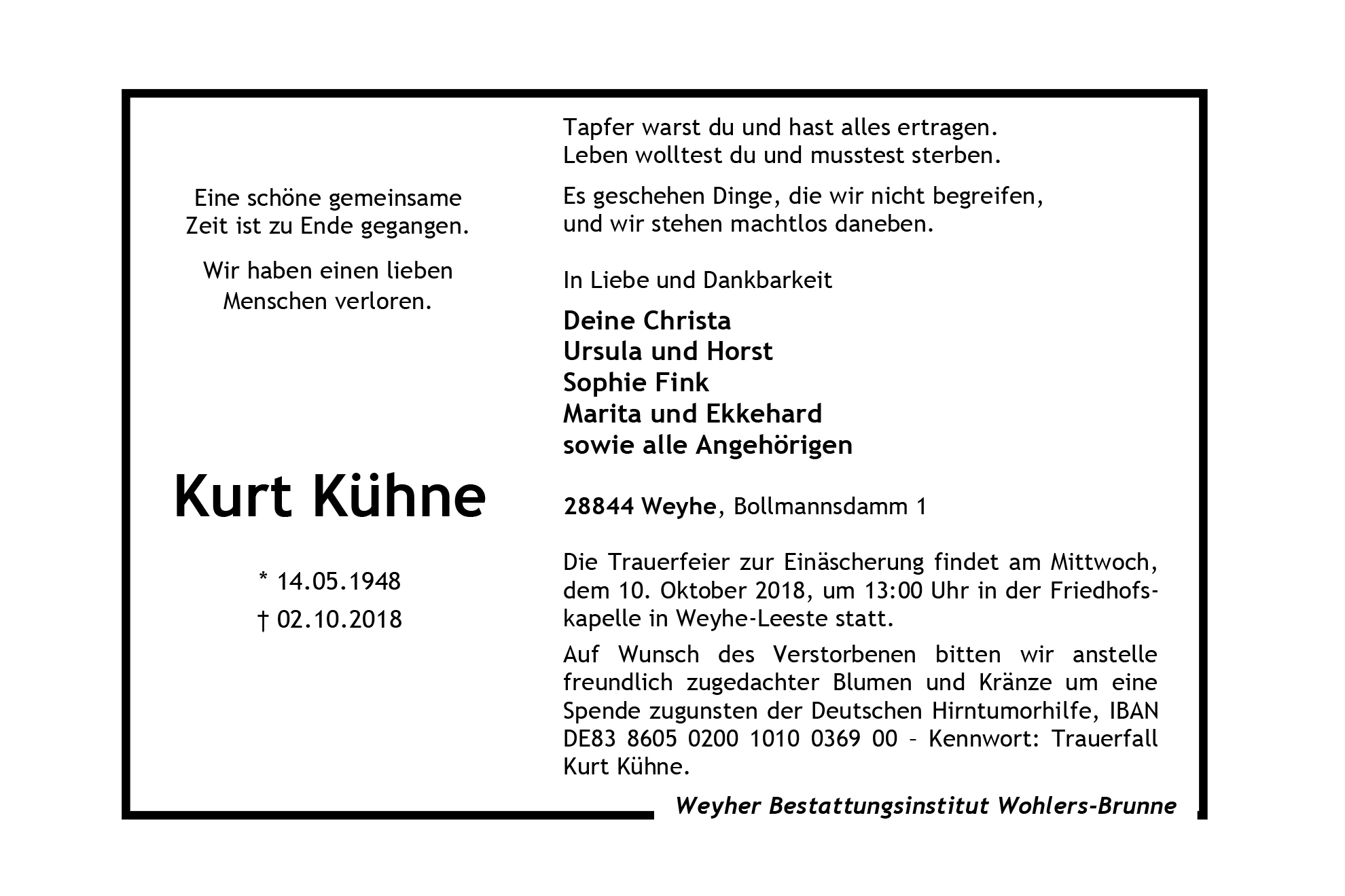 Eine schöne gemeinsame Zeit ist zu Ende gegangen.

Wir haben einen lieben Menschen verloren.

Kurt Kühne

* 14.05.1948
† 02.10.2018

Tapfer warst du und hast alles ertragen.
Leben wolltest du und musstest sterben.

Es geschehen Dinge, die wir nicht begreifen, und wir stehen machtlos daneben.

In Liebe und Dankbarkeit

Deine Christa
Ursula und Horst
Sophie Fink
Marita und Ekkehard
sowie alle Angehörigen

28844 Weyhe, Bollmannsdamm 1

Die Trauerfeier zur Einäscherung findet am Mittwoch, dem 10. Oktober 2018, um 13:00 Uhr in der Friedhofskapelle in Weyhe-Leeste statt.

Auf Wunsch des Verstorbenen bitten wir anstelle freundlich zugedachter Blumen und Kränze um eine Spende zugunsten der Deutschen Hirntumorhilfe, IBAN DE83 8605 0200 1010 0369 00 – Kennwort: Trauerfall Kurt Kühne.

Weyher Bestattungsinstitut Wohlers-Brunne